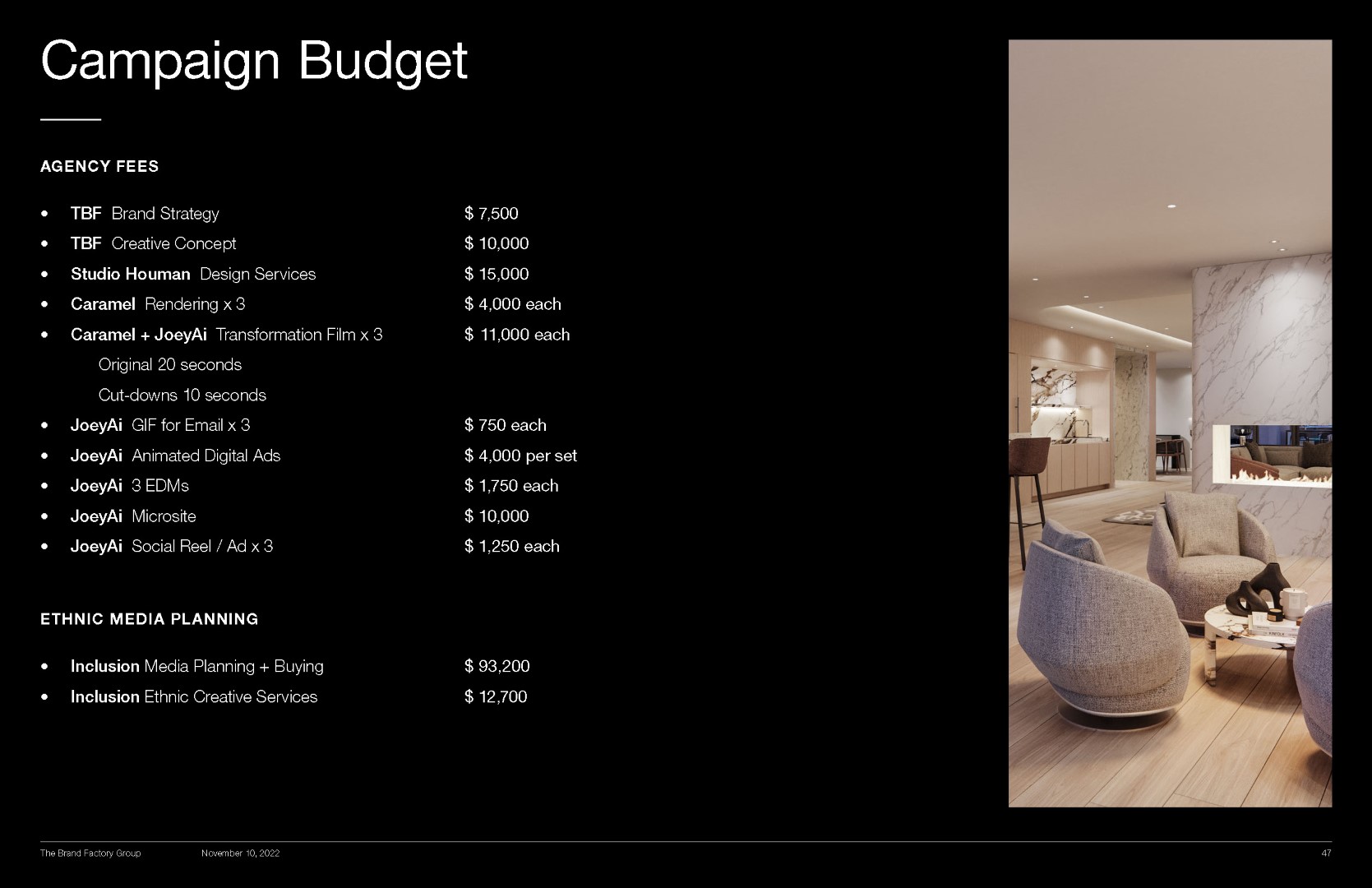 Campaign Budget

AGENCY FEES

• TBF Brand Strategy $ 7,500
• TBF Creative Concept $ 10,000
• Studio Houman Design Services $ 15,000
• Caramel Rendering x 3 $ 4,000 each
• Caramel + JoeyAi Transformation Film x 3 $ 11,000 each
Original 20 seconds
Cut-downs 10 seconds
• JoeyAi GIF for Email x 3 $ 750 each
• JoeyAi Animated Digital Ads $ 4,000 per set
• JoeyAi 3 EDMs $ 1,750 each
• JoeyAi Microsite $ 10,000
• JoeyAi Social Reel / Ad x 3 $ 1,250 each

ETHNIC MEDIA PLANNING

• Inclusion Media Planning + Buying $ 93,200
• Inclusion Ethnic Creative Services $ 12,700

The Brand Factory Group November 10, 2022 47